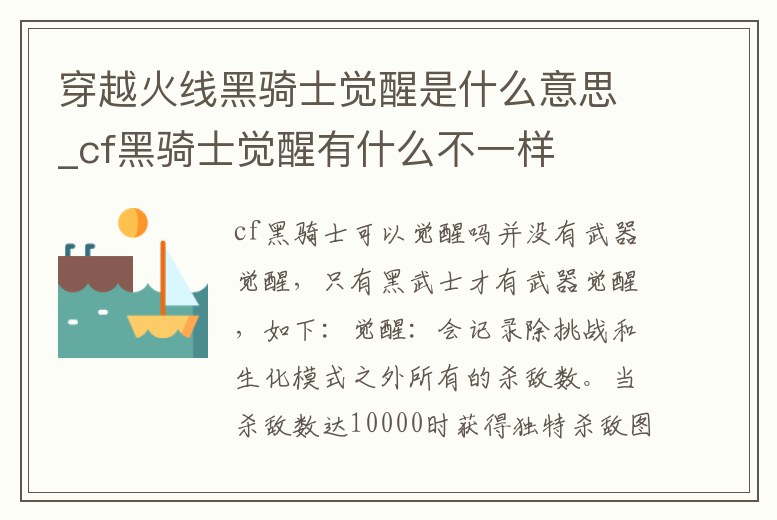 穿越火线黑骑士觉醒是什么意思_cf黑骑士觉醒有什么不一样

cf黑骑士可以觉醒吗并没有武器觉醒，只有黑武士才有武器觉醒，如下：觉醒：会记录除挑战和生化模式之外所有的杀敌数。当杀敌数达10000时获得独特杀敌图